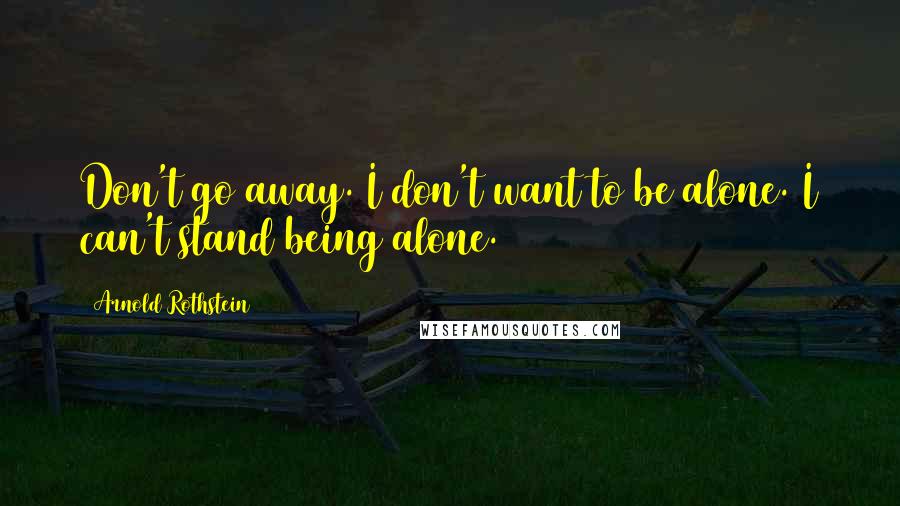 Don't go away. I don't want to be alone. I can't stand being alone.

Arnold Rothstein

WISEFAMOUSQUOTES.COM